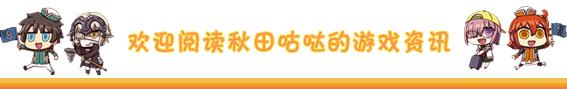 欢迎阅读秋田咕哒的游戏资讯